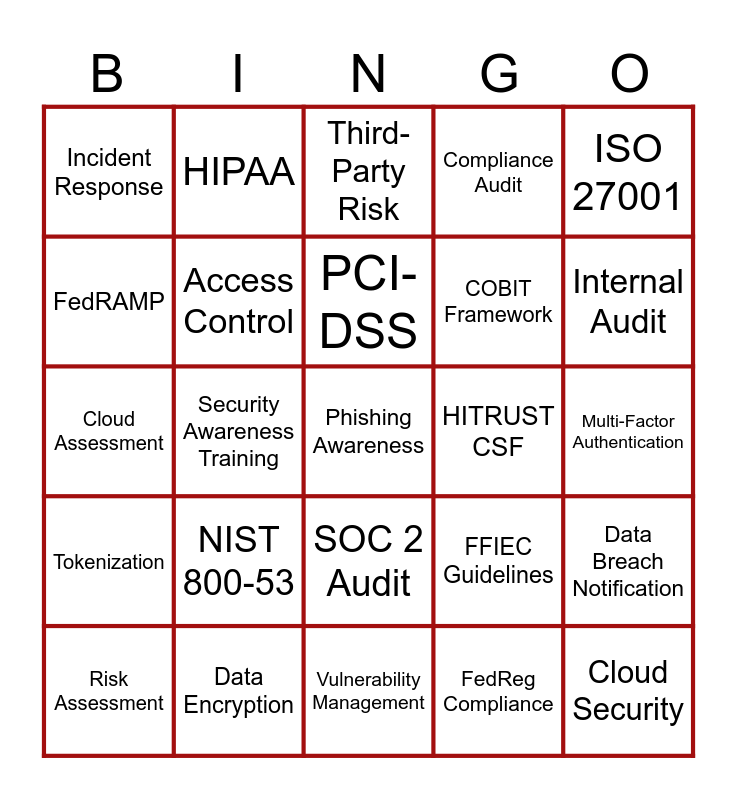 | B | I | N | G | O |
|---|---|---|---|---|
| Incident Response | HIPAA | Third-Party Risk | Compliance Audit | ISO 27001 |
| FedRAMP | Access Control | PCI-DSS | COBIT Framework | Internal Audit |
| Cloud Assessment | Security Awareness Training | Phishing Awareness | HITRUST CSF | Multi-Factor Authentication |
| Tokenization | NIST 800-53 | SOC 2 Audit | FFIEC Guidelines | Data Breach Notification |
| Risk Assessment | Data Encryption | Vulnerability Management | FedReg Compliance | Cloud Security |